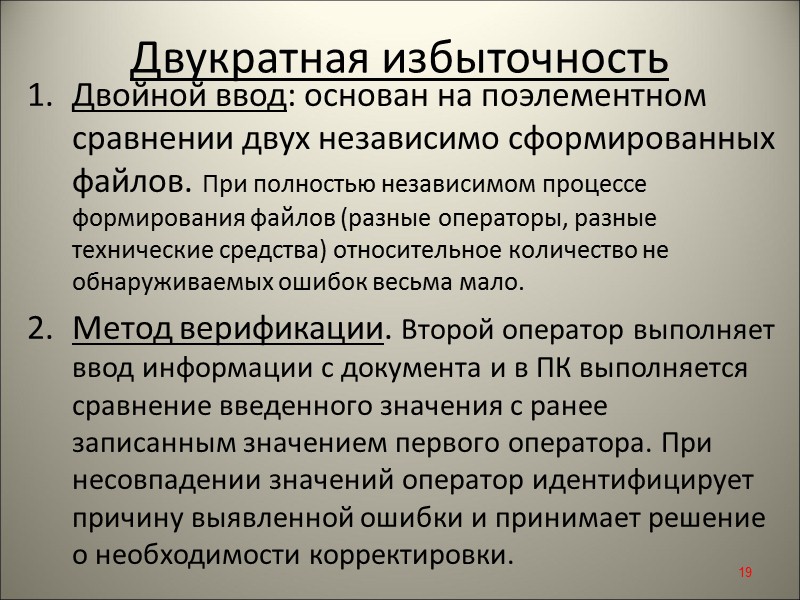 Двукратная избыточность

1. Двойной ввод: основан на поэлементном сравнении двух независимо сформированных файлов. При полностью независимом процессе формирования файлов (разные операторы, разные технические средства) относительное количество не обнаруживаемых ошибок весьма мало.

2. Метод верификации. Второй оператор выполняет ввод информации с документа и в ПК выполняется сравнение введенного значения с ранее записанным значением первого оператора. При несовпадении значений оператор идентифицирует причину выявленной ошибки и принимает решение о необходимости корректировки.

19